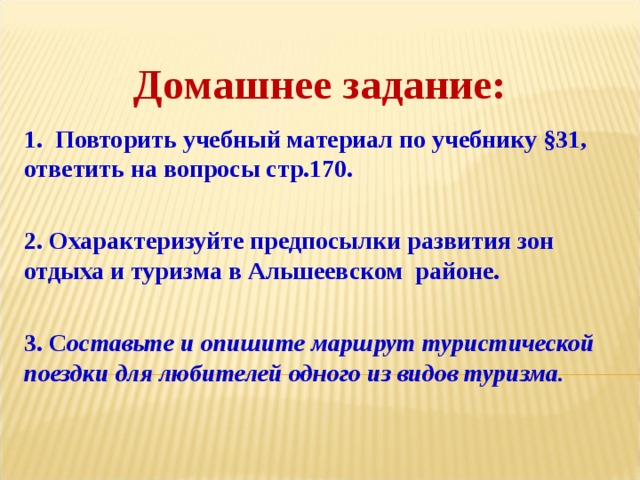 Домашнее задание:

1. Повторить учебный материал по учебнику §31, ответить на вопросы стр.170.

2. Охарактеризуйте предпосылки развития зон отдыха и туризма в Альшеевском районе.

3. Составьте и опишите маршрут туристической поездки для любителей одного из видов туризма.